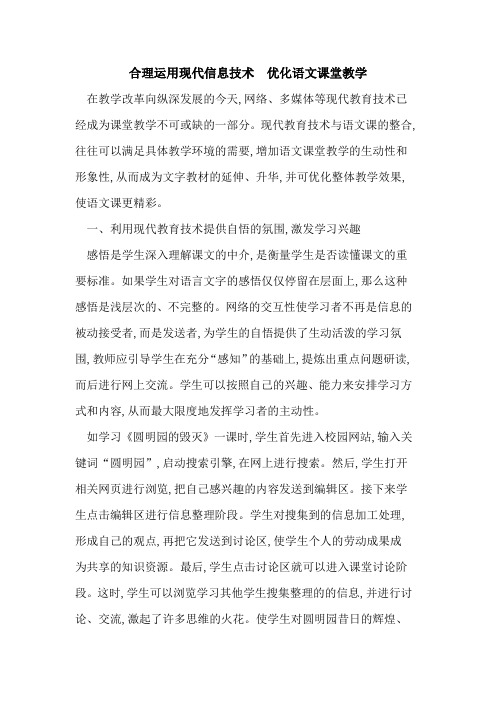 合理运用现代信息技术　优化语文课堂教学

在教学改革向纵深发展的今天,网络、多媒体等现代教育技术已经成为课堂教学不可或缺的一部分。现代教育技术与语文课的整合,往往可以满足具体教学环境的需要,增加语文课堂教学的生动性和形象性,从而成为文字教材的延伸、升华,并可优化整体教学效果,使语文课更精彩。

一、利用现代教育技术提供自悟的氛围,激发学习兴趣

感悟是学生深入理解课文的中介,是衡量学生是否读懂课文的重要标准。如果学生对语言文字的感悟仅仅停留在层面上,那么这种感悟是浅层次的、不完整的。网络的交互性使学习者不再是信息的被动接受者,而是发送者,为学生的自悟提供了生动活泼的学习氛围,教师应引导学生在充分“感知”的基础上,提炼出重点问题研读,而后进行网上交流。学生可以按照自己的兴趣、能力来安排学习方式和内容,从而最大限度地发挥学习者的主动性。

如学习《圆明园的毁灭》一课时,学生首先进入校园网站,输入关键词“圆明园”,启动搜索引擎,在网上进行搜索。然后,学生打开相关网页进行浏览,把自己感兴趣的内容发送到编辑区。接下来学生点击编辑区进行信息整理阶段。学生对搜集到的信息加工处理,形成自己的观点,再把它发送到讨论区,使学生个人的劳动成果成为共享的知识资源。最后,学生点击讨论区就可以进入课堂讨论阶段。这时,学生可以浏览学习其他学生搜集整理的的信息,并进行讨论、交流,激起了许多思维的火花。使学生对圆明园昔日的辉煌、